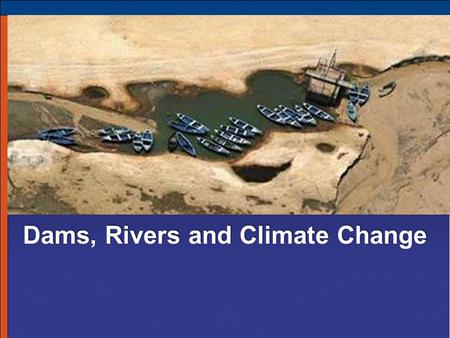 Dams, Rivers and Climate Change